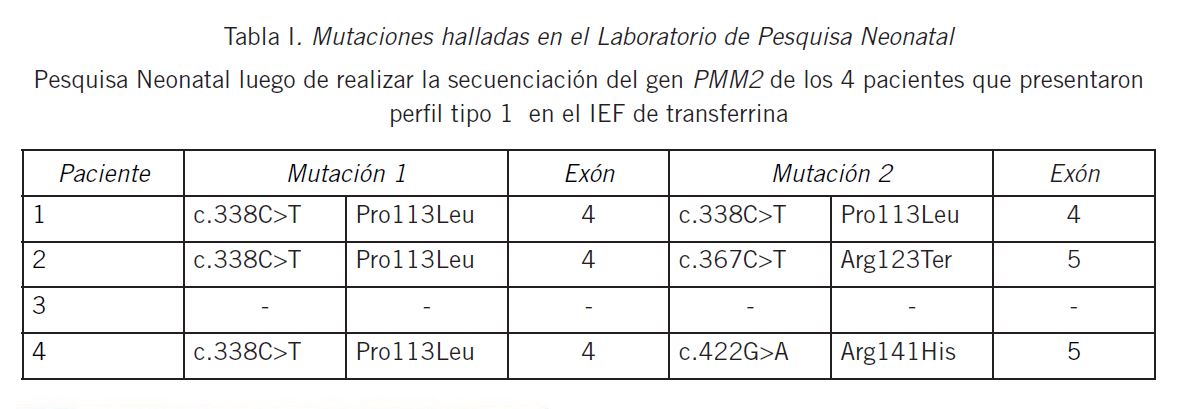 Tabla I. Mutaciones halladas en el Laboratorio de Pesquisa Neonatal

Pesquisa Neonatal luego de realizar la secuenciación del gen PMM2 de los 4 pacientes que presentaron perfil tipo 1 en el IEF de transferrina

| Paciente | Mutación 1 | | Exón | Mutación 2 | | Exón |
|---|---|---|---|---|---|---|
| 1 | c.338C>T | Pro113Leu | 4 | c.338C>T | Pro113Leu | 4 |
| 2 | c.338C>T | Pro113Leu | 4 | c.367C>T | Arg123Ter | 5 |
| 3 | - | - | - | - | - | - |
| 4 | c.338C>T | Pro113Leu | 4 | c.422G>A | Arg141His | 5 |